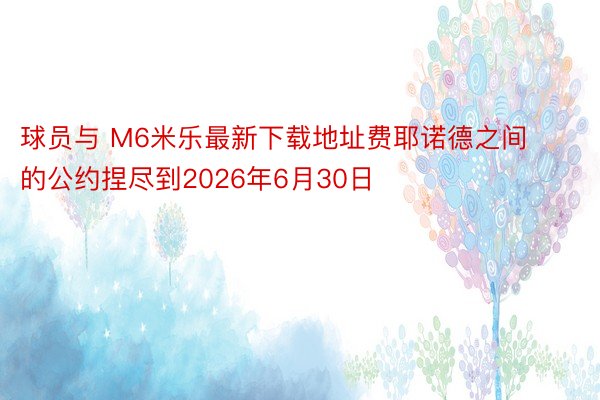 球员与 M6米乐最新下载地址费耶诺德之间的公约捏尽到2026年6月30日